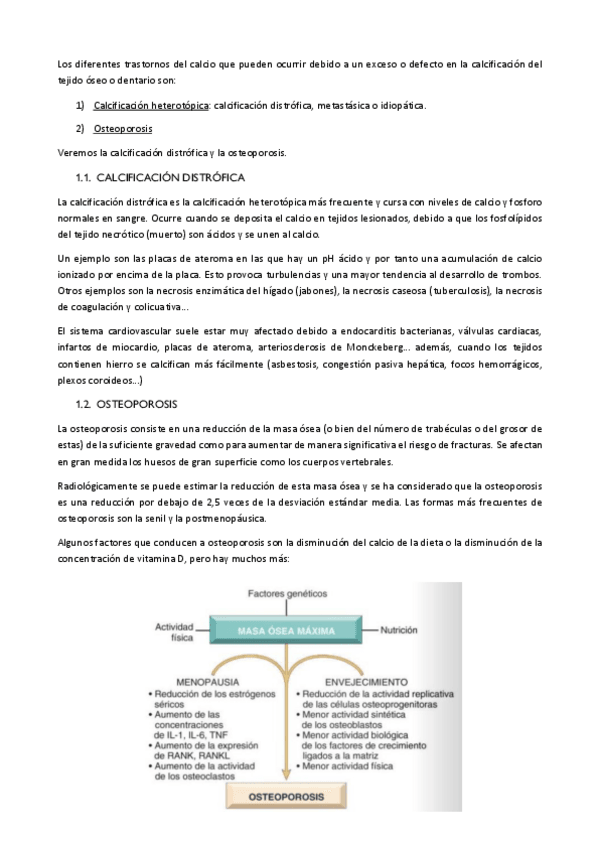 Los diferentes trastornos del calcio que pueden ocurrir debido a un exceso o defecto en la calcificación del tejido óseo o dentario son:

1) Calcificación heterotópica: calcificación distrófica, metastásica o idiopática.

2) Osteoporosis

Veremos la calcificación distrófica y la osteoporosis.

1.1. CALCIFICACIÓN DISTRÓFICA

La calcificación distrófica es la calcificación heterotópica más frecuente y cursa con niveles de calcio y fosforo normales en sangre. Ocurre cuando se deposita el calcio en tejidos lesionados, debido a que los fosfolípidos del tejido necrótico (muerto) son ácidos y se unen al calcio.

Un ejemplo son las placas de ateroma en las que hay un pH ácido y por tanto una acumulación de calcio ionizado por encima de la placa. Esto provoca turbulencias y una mayor tendencia al desarrollo de trombos. Otros ejemplos son la necrosis enzimática del hígado (jabones), la necrosis caseosa (tuberculosis), la necrosis de coagulación y colicuativa…

El sistema cardiovascular suele estar muy afectado debido a endocarditis bacterianas, válvulas cardiacas, infartos de miocardio, placas de ateroma, arteriosclerosis de Monckeberg… además, cuando los tejidos contienen hierro se calcifican más fácilmente (asbestosis, congestión pasiva hepática, focos hemorrágicos, plexos coroideos…)

1.2. OSTEOPOROSIS

La osteoporosis consiste en una reducción de la masa ósea (o bien del número de trabéculas o del grosor de estas) de la suficiente gravedad como para aumentar de manera significativa el riesgo de fracturas. Se afectan en gran medida los huesos de gran superficie como los cuerpos vertebrales.

Radiológicamente se puede estimar la reducción de esta masa ósea y se ha considerado que la osteoporosis es una reducción por debajo de 2,5 veces de la desviación estándar media. Las formas más frecuentes de osteoporosis son la senil y la postmenopáusica.

Algunos factores que conducen a osteoporosis son la disminución del calcio de la dieta o la disminución de la concentración de vitamina D, pero hay muchos más:

Factores genéticos

Actividad física

MASA ÓSEA MÁXIMA

Nutrición

MENOPAUSIA
• Reducción de los estrógenos séricos
• Aumento de las concentraciones de IL-1, IL-6, TNF
• Aumento de la expresión de RANK, RANKL
• Aumento de la actividad de los osteoclastos

ENVEJECIMIENTO
• Reducción de la actividad replicativa de las células osteoprogenitoras
• Menor actividad sintética de los osteoblastos
• Menor actividad biológica de los factores de crecimiento ligados a la matriz
• Menor actividad física

OSTEOPOROSIS